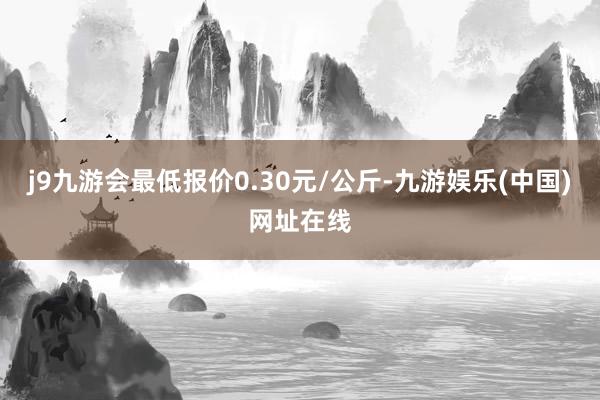 j9九游会最低报价0.30元/公斤-九游娱乐(中国)网址在线